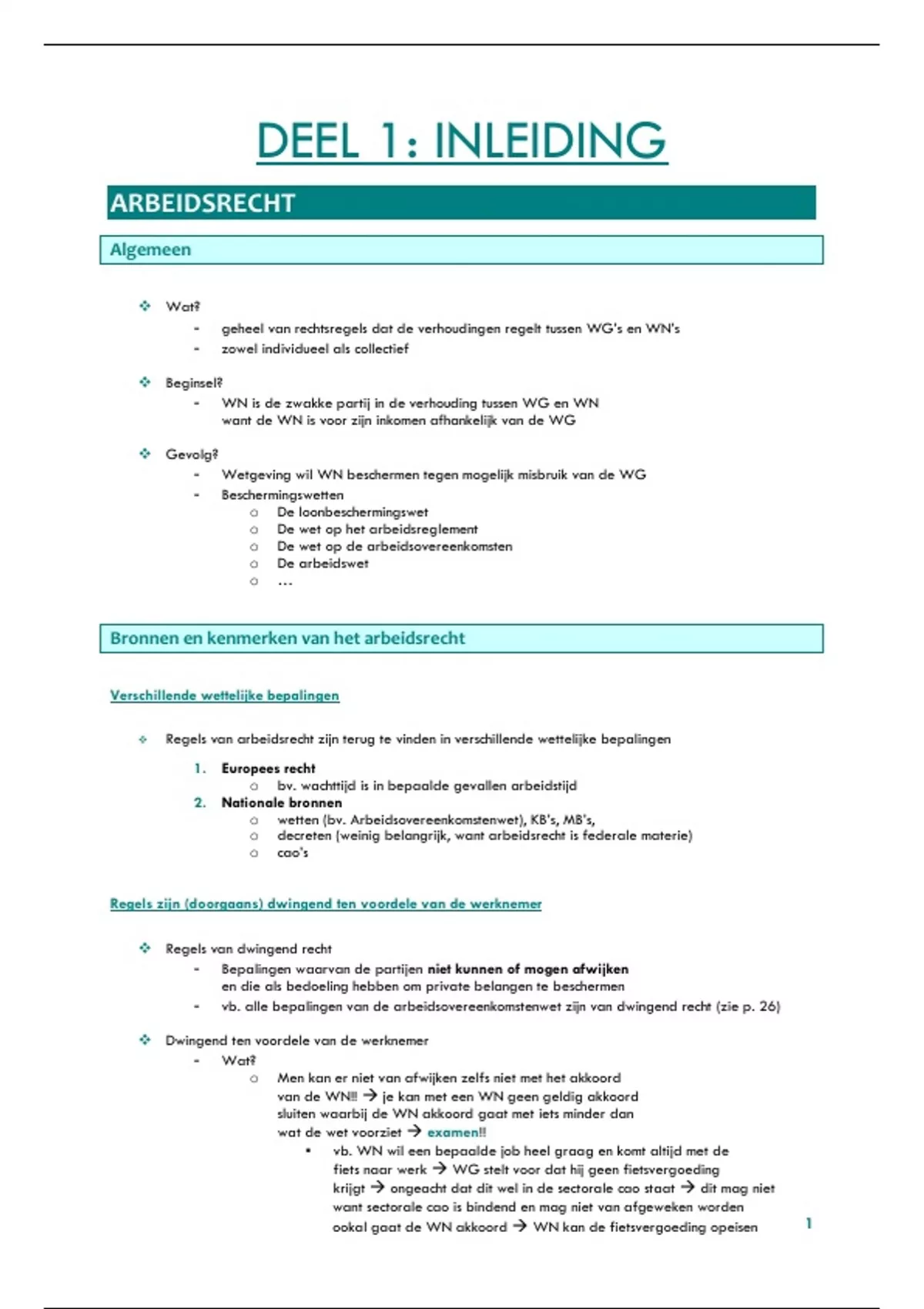 DEEL 1: INLEIDING

ARBEIDSRECHT

Algemeen

❖ Wat?
- geheel van rechtsregels dat de verhoudingen regelt tussen WG's en WN's
- zowel individueel als collectief

❖ Beginsel?
- WN is de zwakke partij in de verhouding tussen WG en WN want de WN is voor zijn inkomen afhankelijk van de WG

❖ Gevolg?
- Wetgeving wil WN beschermen tegen mogelijk misbruik van de WG
- Beschermingswetten
  ○ De loonbeschermingswet
  ○ De wet op het arbeidsreglement
  ○ De wet op de arbeidsovereenkomsten
  ○ De arbeidswet
  ○ …

Bronnen en kenmerken van het arbeidsrecht

Verschillende wettelijke bepalingen

❖ Regels van arbeidsrecht zijn terug te vinden in verschillende wettelijke bepalingen

1. Europees recht
  ○ bv. wachttijd is in bepaalde gevallen arbeidstijd
2. Nationale bronnen
  ○ wetten (bv. Arbeidsovereenkomstenwet), KB's, MB's,
  ○ decreten (weinig belangrijk, want arbeidsrecht is federale materie)
  ○ cao's

Regels zijn (doorgaans) dwingend ten voordele van de werknemer

❖ Regels van dwingend recht
- Bepalingen waarvan de partijen niet kunnen of mogen afwijken en die als bedoeling hebben om private belangen te beschermen
- vb. alle bepalingen van de arbeidsovereenkomstenwet zijn van dwingend recht (zie p. 26)

❖ Dwingend ten voordele van de werknemer
- Wat?
  ○ Men kan er niet van afwijken zelfs niet met het akkoord van de WN!! → je kan met een WN geen geldig akkoord sluiten waarbij de WN akkoord gaat met iets minder dan wat de wet voorziet → examen!!
    • vb. WN wil een bepaalde job heel graag en komt altijd met de fiets naar werk → WG stelt voor dat hij geen fietsvergoeding krijgt → ongeacht dat dit wel in de sectorale cao staat → dit mag niet want sectorale cao is bindend en mag niet van afgeweken worden ookal gaat de WN akkoord → WN kan de fietsvergoeding opeisen

1